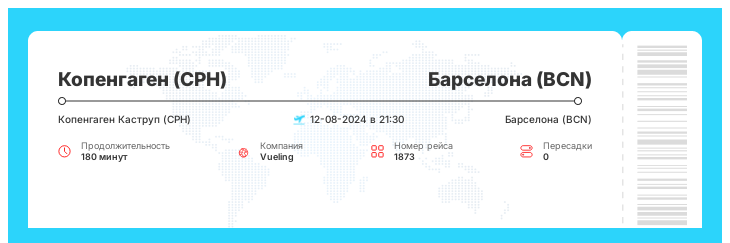 Копенгаген (CPH)

Барселона (BCN)

Копенгаген Каструп (CPH)

12-08-2024 в 21:30

Барселона (BCN)

Продолжительность
180 минут

Компания
Vueling

Номер рейса
1873

Пересадки
0